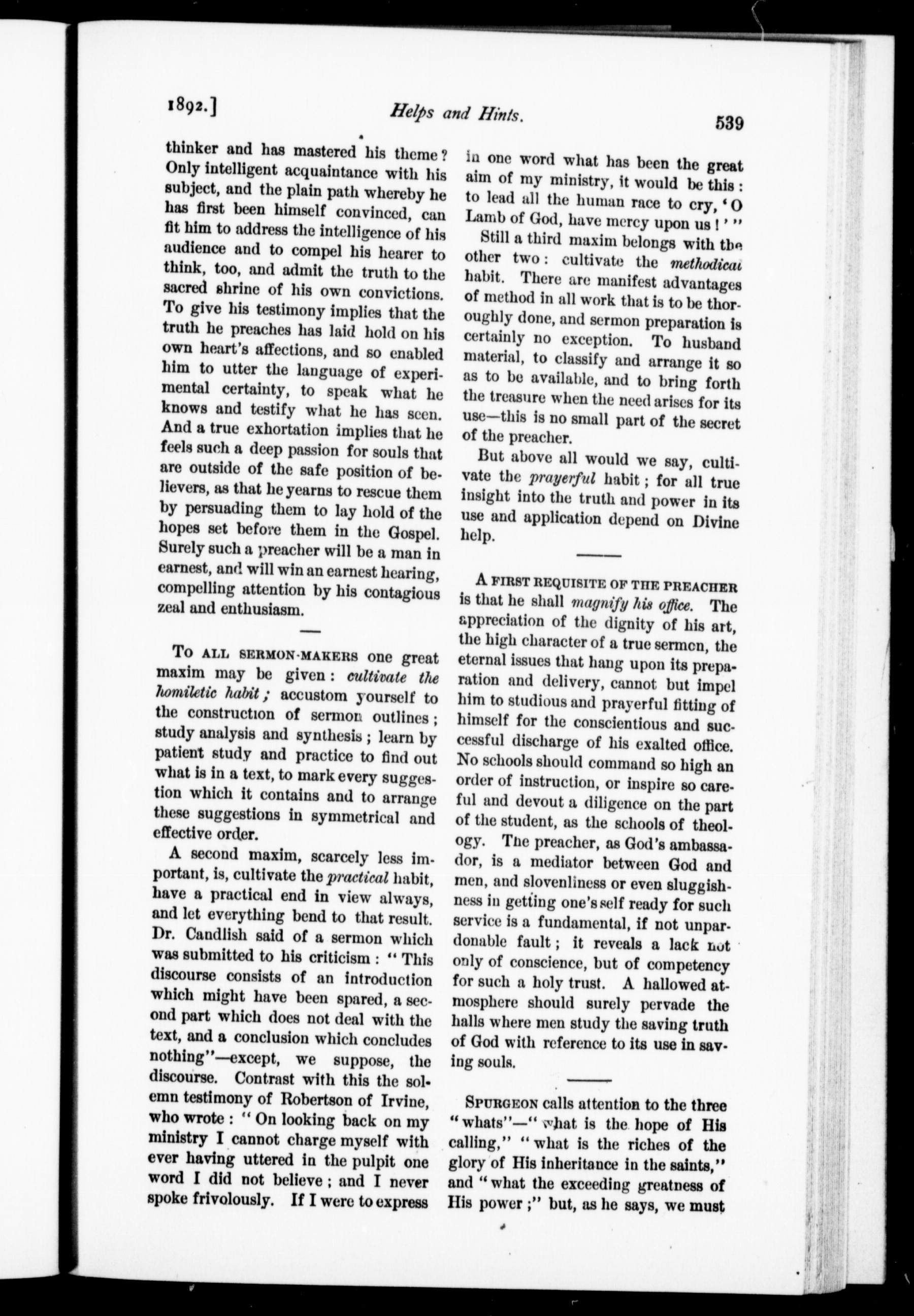 1892.] Helps and Hints. 539

thinker and has mastered his theme? Only intelligent acquaintance with his subject, and the plain path whereby he has first been himself convinced, can fit him to address the intelligence of his audience and to compel his hearer to think, too, and admit the truth to the sacred shrine of his own convictions. To give his testimony implies that the truth he preaches has laid hold on his own heart's affections, and so enabled him to utter the language of experimental certainty, to speak what he knows and testify what he has seen. And a true exhortation implies that he feels such a deep passion for souls that are outside of the safe position of believers, as that he yearns to rescue them by persuading them to lay hold of the hopes set before them in the Gospel. Surely such a preacher will be a man in earnest, and will win an earnest hearing, compelling attention by his contagious zeal and enthusiasm.

To ALL SERMON-MAKERS one great maxim may be given: cultivate the homiletic habit; accustom yourself to the construction of sermon outlines; study analysis and synthesis; learn by patient study and practice to find out what is in a text, to mark every suggestion which it contains and to arrange these suggestions in symmetrical and effective order.

A second maxim, scarcely less important, is, cultivate the practical habit, have a practical end in view always, and let everything bend to that result. Dr. Candlish said of a sermon which was submitted to his criticism: "This discourse consists of an introduction which might have been spared, a second part which does not deal with the text, and a conclusion which concludes nothing"—except, we suppose, the discourse. Contrast with this the solemn testimony of Robertson of Irvine, who wrote: "On looking back on my ministry I cannot charge myself with ever having uttered in the pulpit one word I did not believe; and I never spoke frivolously. If I were to express in one word what has been the great aim of my ministry, it would be this: to lead all the human race to cry, 'O Lamb of God, have mercy upon us!'"

Still a third maxim belongs with the other two: cultivate the methodical habit. There are manifest advantages of method in all work that is to be thoroughly done, and sermon preparation is certainly no exception. To husband material, to classify and arrange it so as to be available, and to bring forth the treasure when the need arises for its use—this is no small part of the secret of the preacher.

But above all would we say, cultivate the prayerful habit; for all true insight into the truth and power in its use and application depend on Divine help.

A FIRST REQUISITE OF THE PREACHER is that he shall magnify his office. The appreciation of the dignity of his art, the high character of a true sermon, the eternal issues that hang upon its preparation and delivery, cannot but impel him to studious and prayerful fitting of himself for the conscientious and successful discharge of his exalted office. No schools should command so high an order of instruction, or inspire so careful and devout a diligence on the part of the student, as the schools of theology. The preacher, as God's ambassador, is a mediator between God and men, and slovenliness or even sluggishness in getting one's self ready for such service is a fundamental, if not unpardonable fault; it reveals a lack not only of conscience, but of competency for such a holy trust. A hallowed atmosphere should surely pervade the halls where men study the saving truth of God with reference to its use in saving souls.

SPURGEON calls attention to the three "whats"—"what is the hope of His calling," "what is the riches of the glory of His inheritance in the saints," and "what the exceeding greatness of His power;" but, as he says, we must